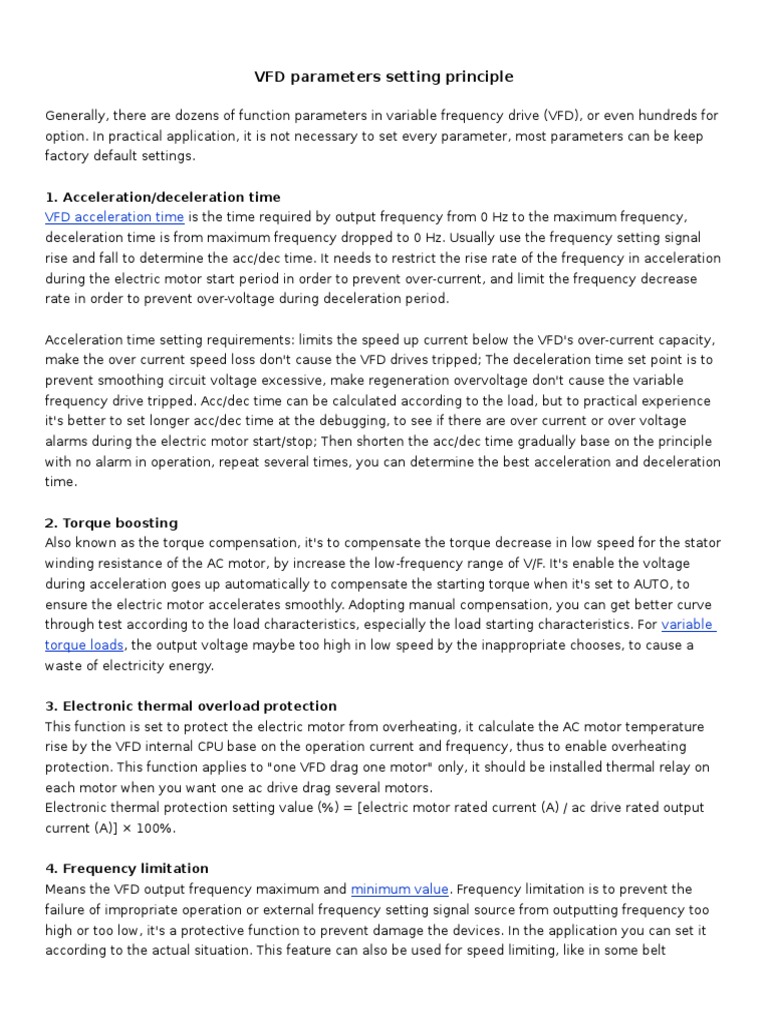 VFD parameters setting principle

Generally, there are dozens of function parameters in variable frequency drive (VFD), or even hundreds for option. In practical application, it is not necessary to set every parameter, most parameters can be keep factory default settings.

1. Acceleration/deceleration time
VFD acceleration time is the time required by output frequency from 0 Hz to the maximum frequency, deceleration time is from maximum frequency dropped to 0 Hz. Usually use the frequency setting signal rise and fall to determine the acc/dec time. It needs to restrict the rise rate of the frequency in acceleration during the electric motor start period in order to prevent over-current, and limit the frequency decrease rate in order to prevent over-voltage during deceleration period.

Acceleration time setting requirements: limits the speed up current below the VFD's over-current capacity, make the over current speed loss don't cause the VFD drives tripped; The deceleration time set point is to prevent smoothing circuit voltage excessive, make regeneration overvoltage don't cause the variable frequency drive tripped. Acc/dec time can be calculated according to the load, but to practical experience it's better to set longer acc/dec time at the debugging, to see if there are over current or over voltage alarms during the electric motor start/stop; Then shorten the acc/dec time gradually base on the principle with no alarm in operation, repeat several times, you can determine the best acceleration and deceleration time.

2. Torque boosting
Also known as the torque compensation, it's to compensate the torque decrease in low speed for the stator winding resistance of the AC motor, by increase the low-frequency range of V/F. It's enable the voltage during acceleration goes up automatically to compensate the starting torque when it's set to AUTO, to ensure the electric motor accelerates smoothly. Adopting manual compensation, you can get better curve through test according to the load characteristics, especially the load starting characteristics. For variable torque loads, the output voltage maybe too high in low speed by the inappropriate chooses, to cause a waste of electricity energy.

3. Electronic thermal overload protection
This function is set to protect the electric motor from overheating, it calculate the AC motor temperature rise by the VFD internal CPU base on the operation current and frequency, thus to enable overheating protection. This function applies to "one VFD drag one motor" only, it should be installed thermal relay on each motor when you want one ac drive drag several motors.
Electronic thermal protection setting value (%) = [electric motor rated current (A) / ac drive rated output current (A)] × 100%.

4. Frequency limitation
Means the VFD output frequency maximum and minimum value. Frequency limitation is to prevent the failure of impropriate operation or external frequency setting signal source from outputting frequency too high or too low, it's a protective function to prevent damage the devices. In the application you can set it according to the actual situation. This feature can also be used for speed limiting, like in some belt